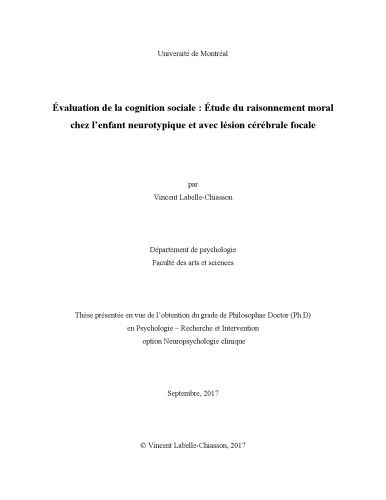 Université de Montréal

Évaluation de la cognition sociale : Étude du raisonnement moral chez l'enfant neurotypique et avec lésion cérébrale focale

par
Vincent Labelle-Chiasson

Département de psychologie
Faculté des arts et sciences

Thèse présentée en vue de l'obtention du grade de Philosophae Doctor (Ph.D)
en Psychologie – Recherche et Intervention
option Neuropsychologie clinique

Septembre, 2017

© Vincent Labelle-Chiasson, 2017